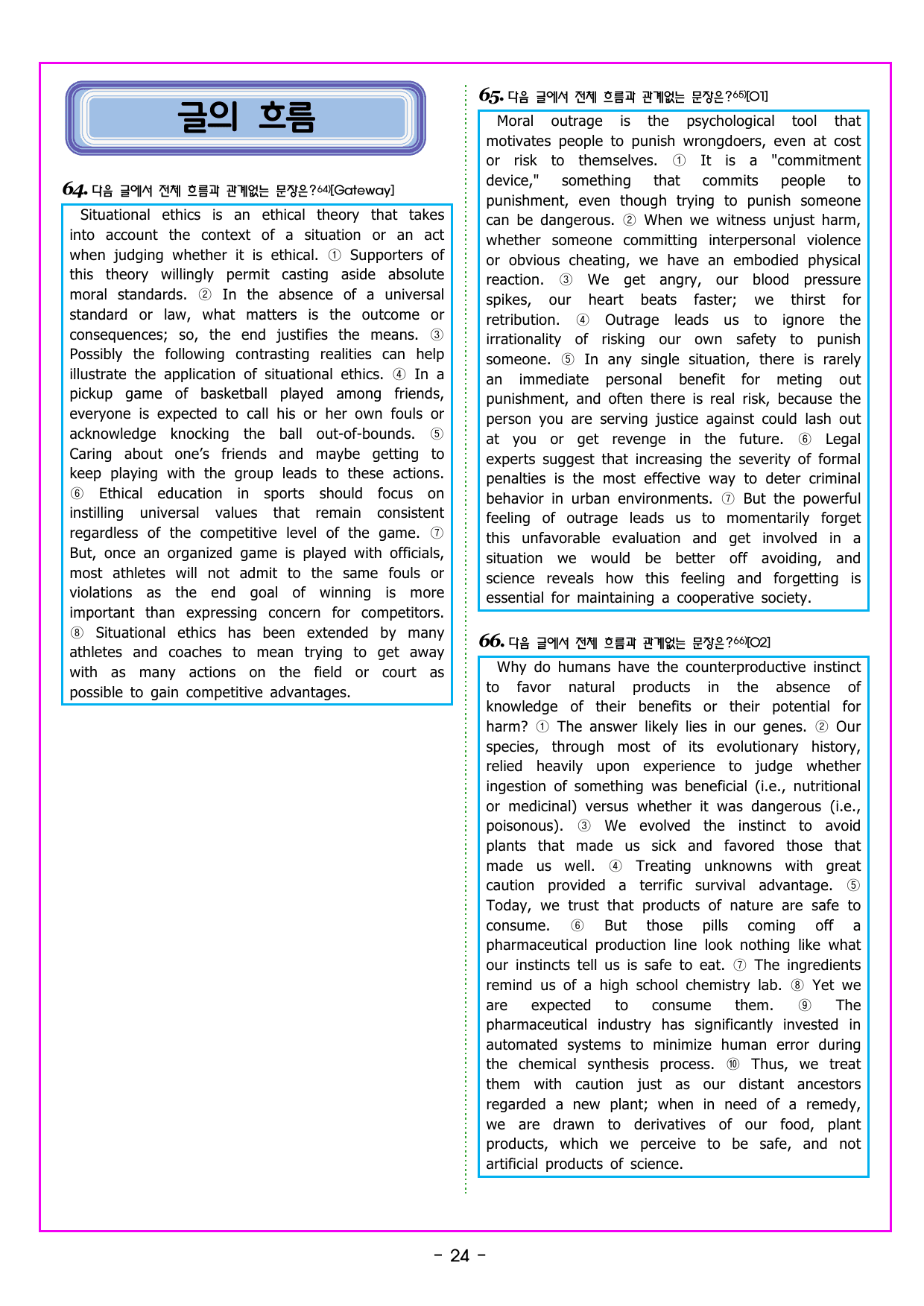 글의 흐름

64. 다음 글에서 전체 흐름과 관계없는 문장은?$^{64)}$[Gateway]

Situational ethics is an ethical theory that takes into account the context of a situation or an act when judging whether it is ethical. ① Supporters of this theory willingly permit casting aside absolute moral standards. ② In the absence of a universal standard or law, what matters is the outcome or consequences; so, the end justifies the means. ③ Possibly the following contrasting realities can help illustrate the application of situational ethics. ④ In a pickup game of basketball played among friends, everyone is expected to call his or her own fouls or acknowledge knocking the ball out-of-bounds. ⑤ Caring about one's friends and maybe getting to keep playing with the group leads to these actions. ⑥ Ethical education in sports should focus on instilling universal values that remain consistent regardless of the competitive level of the game. ⑦ But, once an organized game is played with officials, most athletes will not admit to the same fouls or violations as the end goal of winning is more important than expressing concern for competitors. ⑧ Situational ethics has been extended by many athletes and coaches to mean trying to get away with as many actions on the field or court as possible to gain competitive advantages.

65. 다음 글에서 전체 흐름과 관계없는 문장은?$^{65)}$[O1]

Moral outrage is the psychological tool that motivates people to punish wrongdoers, even at cost or risk to themselves. ① It is a "commitment device," something that commits people to punishment, even though trying to punish someone can be dangerous. ② When we witness unjust harm, whether someone committing interpersonal violence or obvious cheating, we have an embodied physical reaction. ③ We get angry, our blood pressure spikes, our heart beats faster; we thirst for retribution. ④ Outrage leads us to ignore the irrationality of risking our own safety to punish someone. ⑤ In any single situation, there is rarely an immediate personal benefit for meting out punishment, and often there is real risk, because the person you are serving justice against could lash out at you or get revenge in the future. ⑥ Legal experts suggest that increasing the severity of formal penalties is the most effective way to deter criminal behavior in urban environments. ⑦ But the powerful feeling of outrage leads us to momentarily forget this unfavorable evaluation and get involved in a situation we would be better off avoiding, and science reveals how this feeling and forgetting is essential for maintaining a cooperative society.

66. 다음 글에서 전체 흐름과 관계없는 문장은?$^{66)}$[O2]

Why do humans have the counterproductive instinct to favor natural products in the absence of knowledge of their benefits or their potential for harm? ① The answer likely lies in our genes. ② Our species, through most of its evolutionary history, relied heavily upon experience to judge whether ingestion of something was beneficial (i.e., nutritional or medicinal) versus whether it was dangerous (i.e., poisonous). ③ We evolved the instinct to avoid plants that made us sick and favored those that made us well. ④ Treating unknowns with great caution provided a terrific survival advantage. ⑤ Today, we trust that products of nature are safe to consume. ⑥ But those pills coming off a pharmaceutical production line look nothing like what our instincts tell us is safe to eat. ⑦ The ingredients remind us of a high school chemistry lab. ⑧ Yet we are expected to consume them. ⑨ The pharmaceutical industry has significantly invested in automated systems to minimize human error during the chemical synthesis process. ⑩ Thus, we treat them with caution just as our distant ancestors regarded a new plant; when in need of a remedy, we are drawn to derivatives of our food, plant products, which we perceive to be safe, and not artificial products of science.

- 24 -